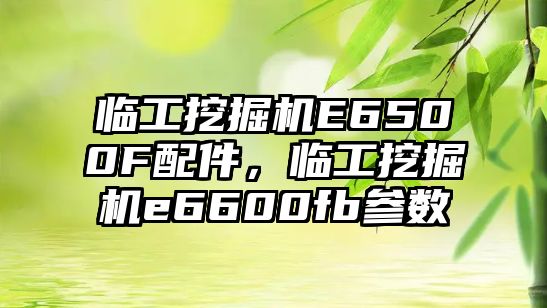 临工挖掘机E6500F配件，临工挖掘机e6600fb参数